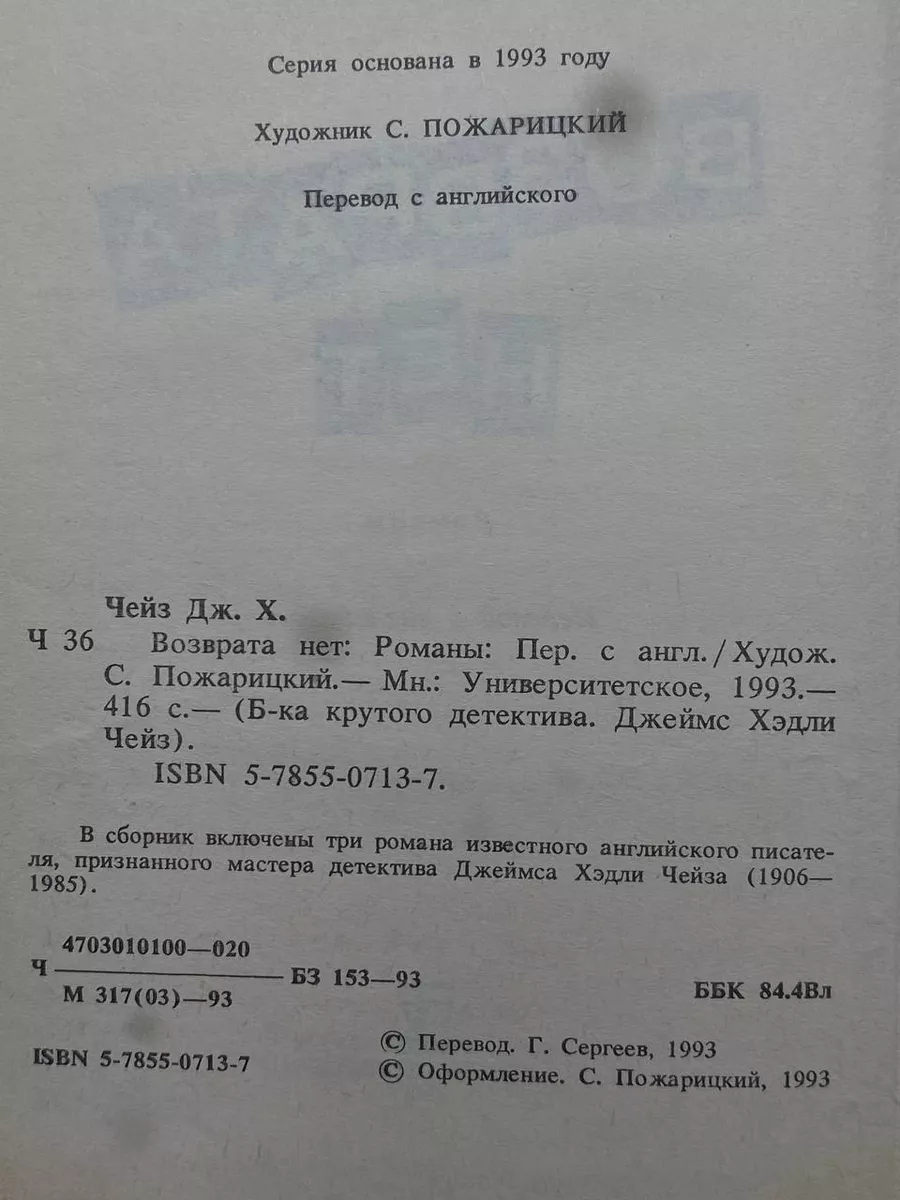 Серия основана в 1993 году

Художник С. ПОЖАРИЦКИЙ

Перевод с английского

Чейз Дж. Х.

Ч 36 Возврата нет: Романы: Пер. с англ. / Худож. С. Пожарицкий.— Мн.: Университетское, 1993.— 416 с.— (Б-ка крутого детектива. Джеймс Хэдли Чейз).

ISBN 5-7855-0713-7.

В сборник включены три романа известного английского писателя, признанного мастера детектива Джеймса Хэдли Чейза (1906—1985).

Ч $\frac{4703010100—020}{М 317(03)—93}$ БЗ 153—93

ББК 84.4Вл

ISBN 5-7855-0713-7

© Перевод. Г. Сергеев, 1993
© Оформление. С. Пожарицкий, 1993